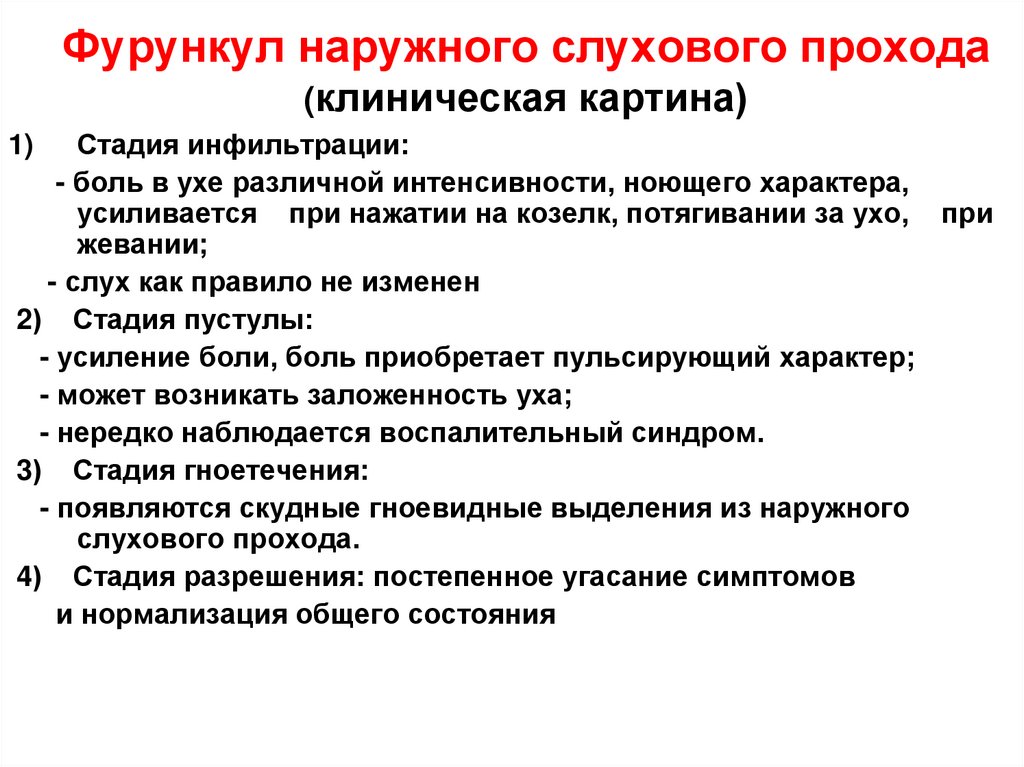 Фурункул наружного слухового прохода
(клиническая картина)

1) Стадия инфильтрации:

- боль в ухе различной интенсивности, ноющего характера, усиливается при нажатии на козелк, потягивании за ухо, при жевании;

- слух как правило не изменен

2) Стадия пустулы:

- усиление боли, боль приобретает пульсирующий характер;

- может возникать заложенность уха;

- нередко наблюдается воспалительный синдром.

3) Стадия гноетечения:

- появляются скудные гноевидные выделения из наружного слухового прохода.

4) Стадия разрешения: постепенное угасание симптомов и нормализация общего состояния